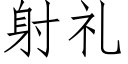 射礼